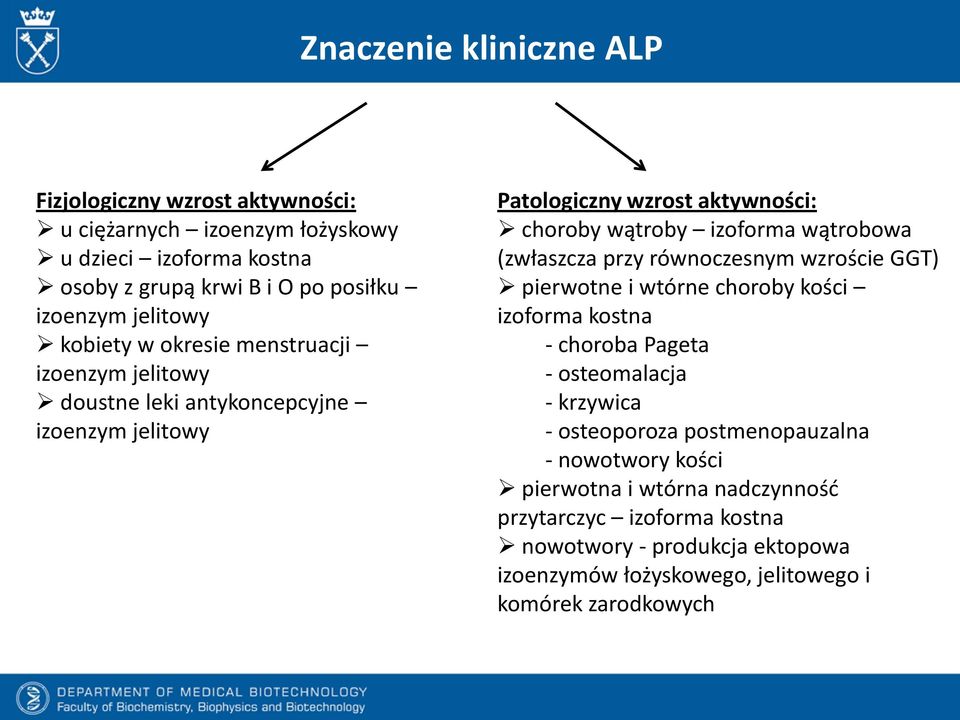 Znaczenie kliniczne ALP

Fizjologiczny wzrost aktywności:
➢ u ciężarnych – izoenzym łożyskowy
➢ u dzieci – izoforma kostna
➢ osoby z grupą krwi B i O po posiłku – izoenzym jelitowy
➢ kobiety w okresie menstruacji – izoenzym jelitowy
➢ doustne leki antykoncepcyjne – izoenzym jelitowy

Patologiczny wzrost aktywności:
➢ choroby wątroby – izoforma wątrobowa (zwłaszcza przy równoczesnym wzroście GGT)
➢ pierwotne i wtórne choroby kości – izoforma kostna
- choroba Pageta
- osteomalacja
- krzywica
- osteoporoza postmenopauzalna
- nowotwory kości
➢ pierwotna i wtórna nadczynność przytarczyc – izoforma kostna
➢ nowotwory - produkcja ektopowa izoenzymów łożyskowego, jelitowego i komórek zarodkowych

DEPARTMENT OF MEDICAL BIOTECHNOLOGY
Faculty of Biochemistry, Biophysics and Biotechnology